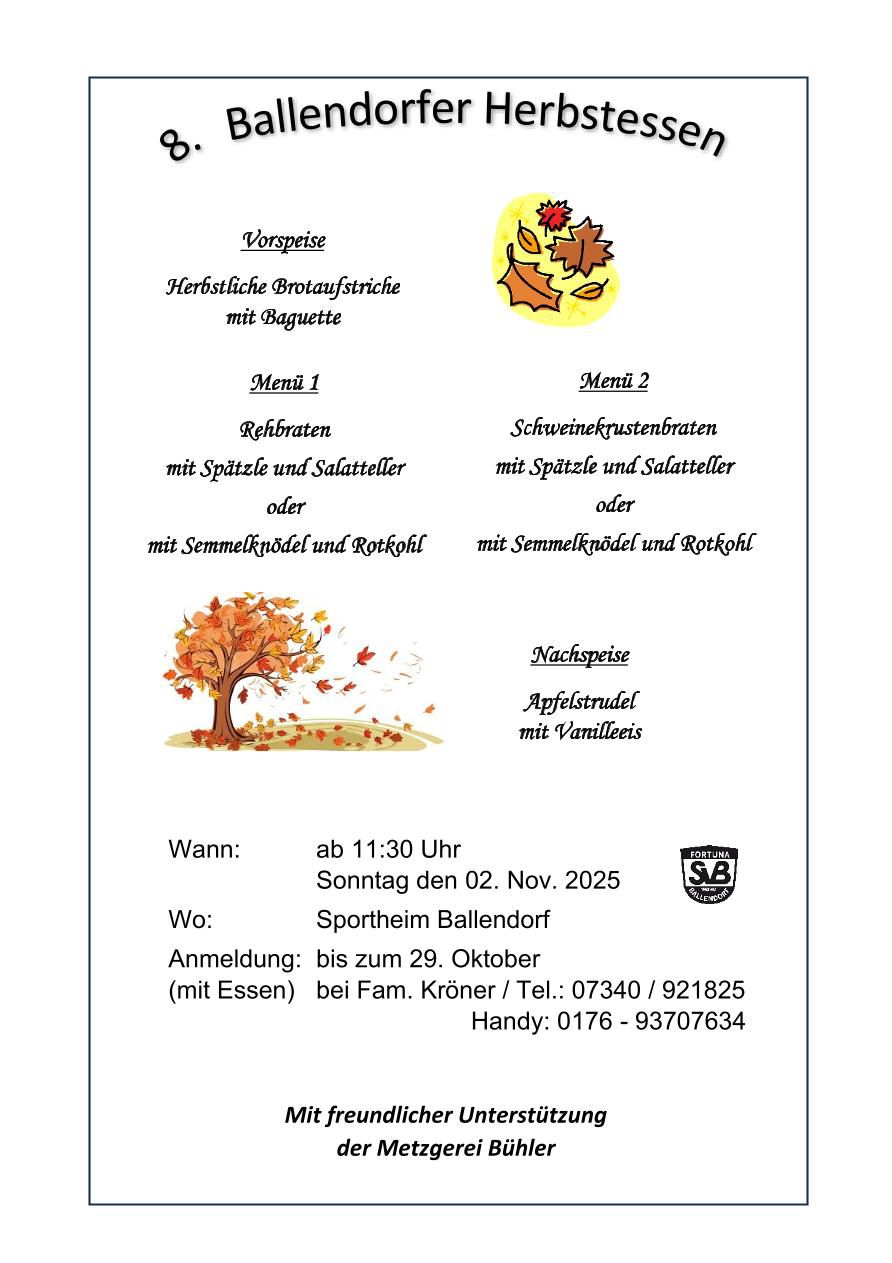 8. Ballendorfer Herbstessen

Vorspeise

Herbstliche Brotaufstriche
mit Baguette

Menü 1

Rehbraten
mit Spätzle und Salatteller
oder
mit Semmelknödel und Rotkohl

Menü 2

Schweinekrustenbraten
mit Spätzle und Salatteller
oder
mit Semmelknödel und Rotkohl

Nachspeise

Apfelstrudel
mit Vanilleeis

Wann: ab 11:30 Uhr
Sonntag den 02. Nov. 2025

FORTUNA
SVB
BALLENDORF

Wo: Sportheim Ballendorf

Anmeldung: bis zum 29. Oktober
(mit Essen) bei Fam. Kröner / Tel.: 07340 / 921825
Handy: 0176 - 93707634

Mit freundlicher Unterstützung
der Metzgerei Bühler